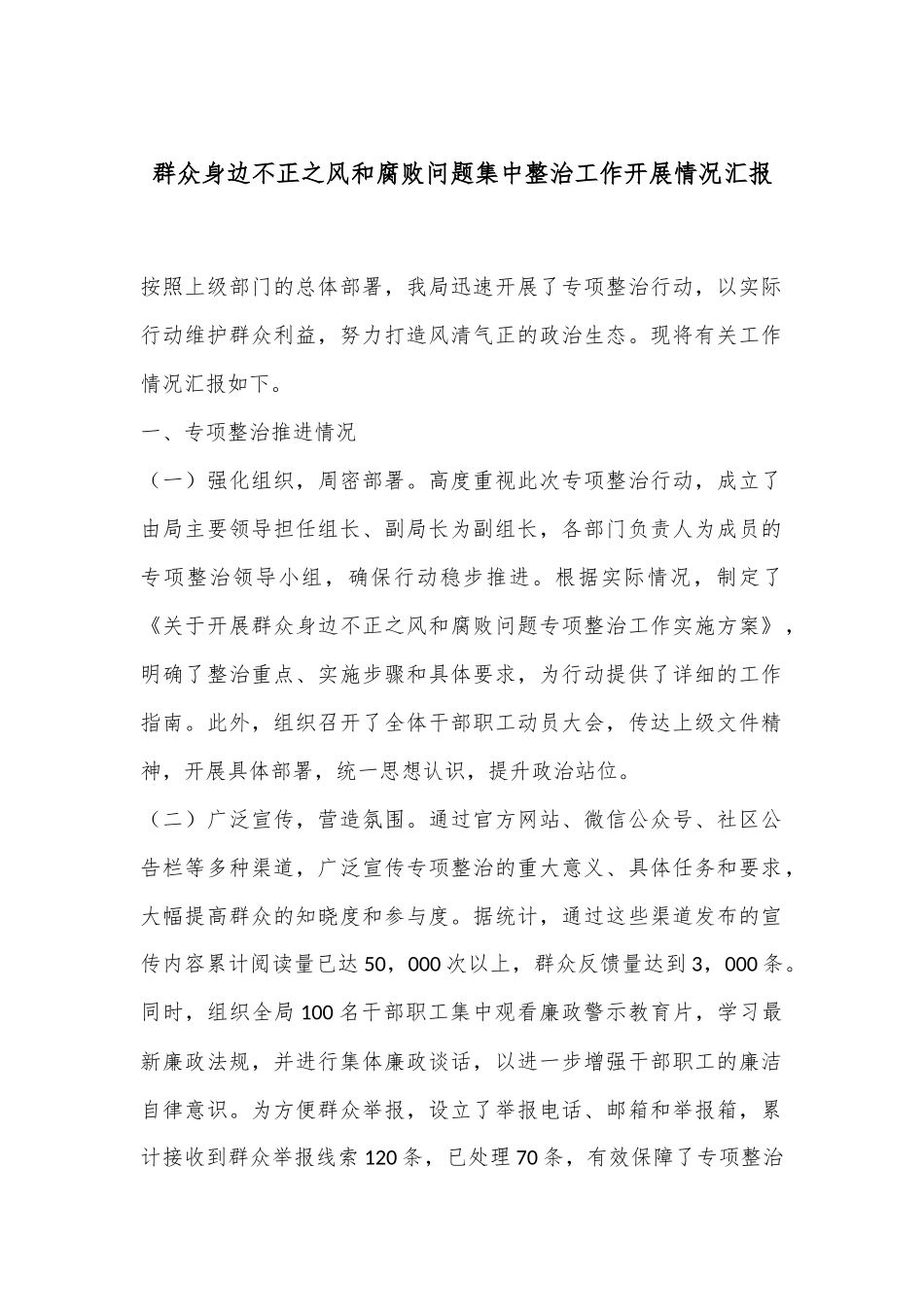 群众身边不正之风和腐败问题集中整治工作开展情况汇报

按照上级部门的总体部署，我局迅速开展了专项整治行动，以实际行动维护群众利益，努力打造风清气正的政治生态。现将有关工作情况汇报如下。

一、专项整治推进情况

（一）强化组织，周密部署。高度重视此次专项整治行动，成立了由局主要领导担任组长、副局长为副组长，各部门负责人为成员的专项整治领导小组，确保行动稳步推进。根据实际情况，制定了《关于开展群众身边不正之风和腐败问题专项整治工作实施方案》，明确了整治重点、实施步骤和具体要求，为行动提供了详细的工作指南。此外，组织召开了全体干部职工动员大会，传达上级文件精神，开展具体部署，统一思想认识，提升政治站位。

（二）广泛宣传，营造氛围。通过官方网站、微信公众号、社区公告栏等多种渠道，广泛宣传专项整治的重大意义、具体任务和要求，大幅提高群众的知晓度和参与度。据统计，通过这些渠道发布的宣传内容累计阅读量已达50，000次以上，群众反馈量达到3，000条。同时，组织全局100名干部职工集中观看廉政警示教育片，学习最新廉政法规，并进行集体廉政谈话，以进一步增强干部职工的廉洁自律意识。为方便群众举报，设立了举报电话、邮箱和举报箱，累计接收到群众举报线索120条，已处理70条，有效保障了专项整治